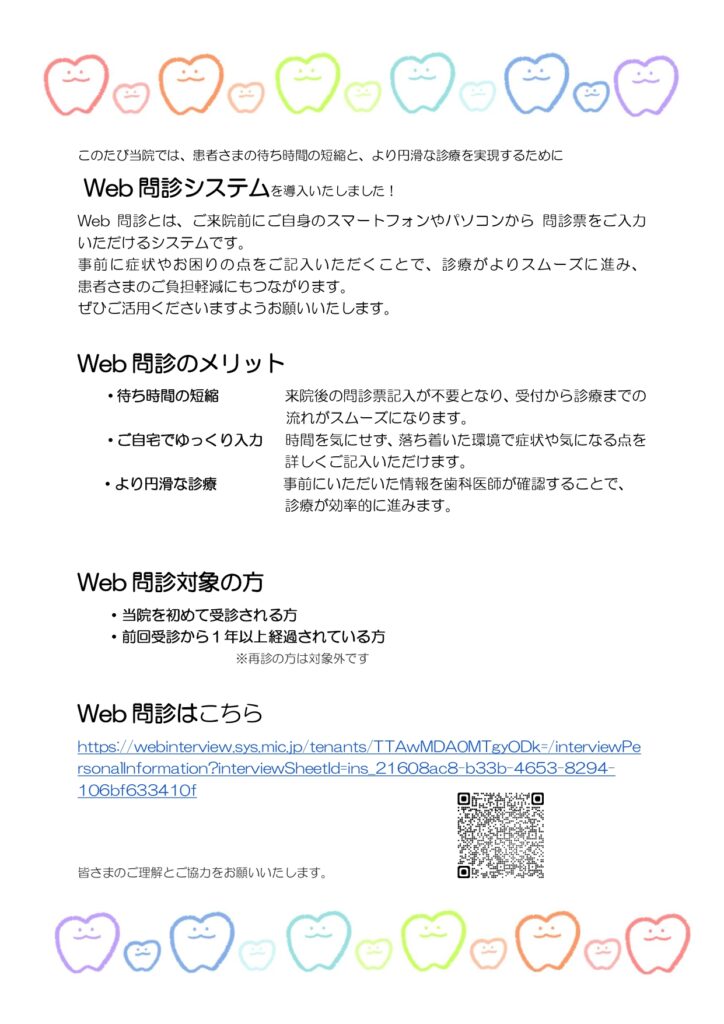 このたび当院では、患者さまの待ち時間の短縮と、より円滑な診療を実現するために

Web 問診システムを導入いたしました！

Web 問診とは、ご来院前にご自身のスマートフォンやパソコンから 問診票をご入力いただけるシステムです。
事前に症状やお困りの点をご記入いただくことで、診療がよりスムーズに進み、患者さまのご負担軽減にもつながります。
ぜひご活用くださいますようお願いいたします。

Web 問診のメリット

・待ち時間の短縮　来院後の問診票記入が不要となり、受付から診療までの流れがスムーズになります。
・ご自宅でゆっくり入力　時間を気にせず、落ち着いた環境で症状や気になる点を詳しくご記入いただけます。
・より円滑な診療　事前にいただいた情報を歯科医師が確認することで、診療が効率的に進みます。

Web 問診対象の方

・当院を初めて受診される方
・前回受診から１年以上経過されている方
※再診の方は対象外です

Web 問診はこちら

https://webinterview.sys.mic.jp/tenants/TTAwMDA0MTgyODk=/interviewPersonalInformation?interviewSheetId=ins_21608ac8-b33b-4653-8294-106bf633410f

皆さまのご理解とご協力をお願いいたします。